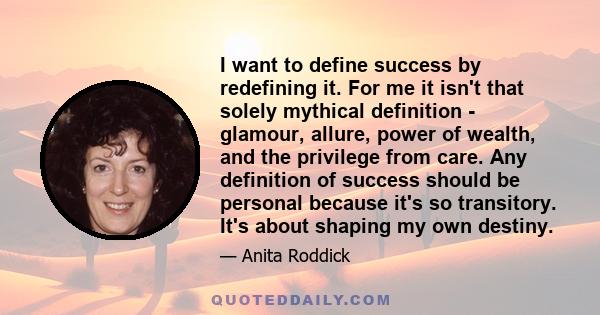 I want to define success by redefining it. For me it isn't that solely mythical definition - glamour, allure, power of wealth, and the privilege from care. Any definition of success should be personal because it's so transitory. It's about shaping my own destiny.

— Anita Roddick

QUOTEDDAILY.COM